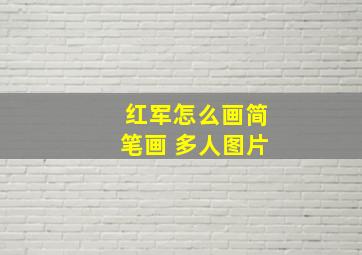 红军怎么画简笔画 多人图片